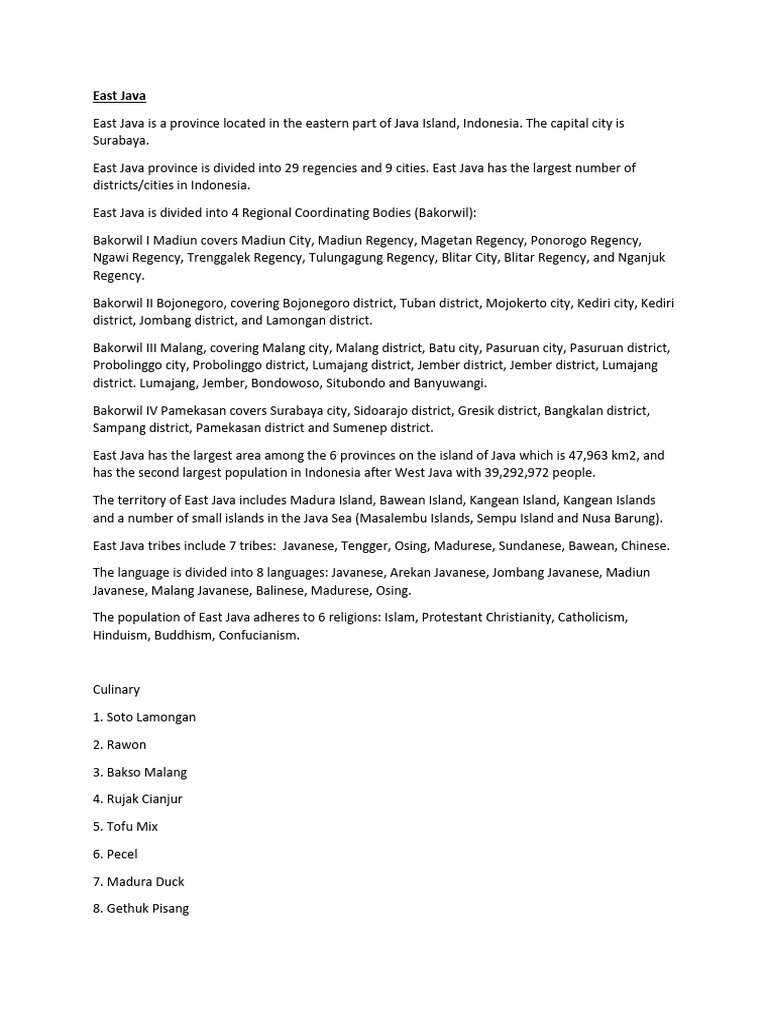 East Java

East Java is a province located in the eastern part of Java Island, Indonesia. The capital city is Surabaya.

East Java province is divided into 29 regencies and 9 cities. East Java has the largest number of districts/cities in Indonesia.

East Java is divided into 4 Regional Coordinating Bodies (Bakorwil):

Bakorwil I Madiun covers Madiun City, Madiun Regency, Magetan Regency, Ponorogo Regency, Ngawi Regency, Trenggalek Regency, Tulungagung Regency, Blitar City, Blitar Regency, and Nganjuk Regency.

Bakorwil II Bojonegoro, covering Bojonegoro district, Tuban district, Mojokerto city, Kediri city, Kediri district, Jombang district, and Lamongan district.

Bakorwil III Malang, covering Malang city, Malang district, Batu city, Pasuruan city, Pasuruan district, Probolinggo city, Probolinggo district, Lumajang district, Jember district, Jember district, Lumajang district. Lumajang, Jember, Bondowoso, Situbondo and Banyuwangi.

Bakorwil IV Pamekasan covers Surabaya city, Sidoarajo district, Gresik district, Bangkalan district, Sampang district, Pamekasan district and Sumenep district.

East Java has the largest area among the 6 provinces on the island of Java which is 47,963 km2, and has the second largest population in Indonesia after West Java with 39,292,972 people.

The territory of East Java includes Madura Island, Bawean Island, Kangean Island, Kangean Islands and a number of small islands in the Java Sea (Masalembu Islands, Sempu Island and Nusa Barung).

East Java tribes include 7 tribes: Javanese, Tengger, Osing, Madurese, Sundanese, Bawean, Chinese.

The language is divided into 8 languages: Javanese, Arekan Javanese, Jombang Javanese, Madiun Javanese, Malang Javanese, Balinese, Madurese, Osing.

The population of East Java adheres to 6 religions: Islam, Protestant Christianity, Catholicism, Hinduism, Buddhism, Confucianism.

Culinary

1. Soto Lamongan

2. Rawon

3. Bakso Malang

4. Rujak Cianjur

5. Tofu Mix

6. Pecel

7. Madura Duck

8. Gethuk Pisang